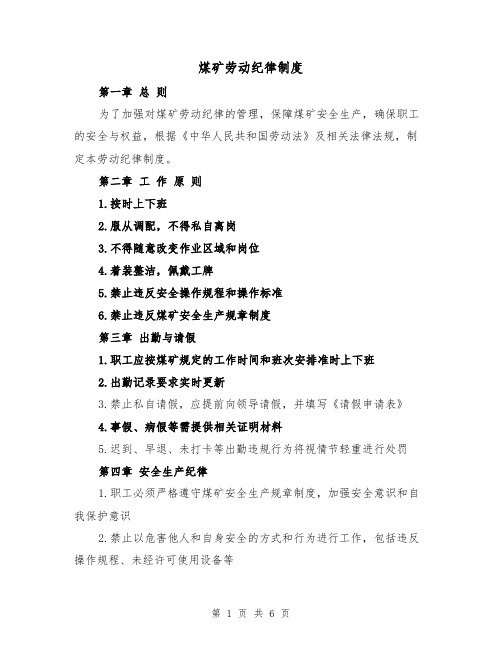 煤矿劳动纪律制度

第一章 总 则

为了加强对煤矿劳动纪律的管理，保障煤矿安全生产，确保职工的安全与权益，根据《中华人民共和国劳动法》及相关法律法规，制定本劳动纪律制度。

第二章 工 作 原 则

1.按时上下班

2.服从调配，不得私自离岗

3.不得随意改变作业区域和岗位

4.着装整洁，佩戴工牌

5.禁止违反安全操作规程和操作标准

6.禁止违反煤矿安全生产规章制度

第三章 出勤与请假

1.职工应按煤矿规定的工作时间和班次安排准时上下班

2.出勤记录要求实时更新

3.禁止私自请假，应提前向领导请假，并填写《请假申请表》

4.事假、病假等需提供相关证明材料

5.迟到、早退、未打卡等出勤违规行为将视情节轻重进行处罚

第四章 安全生产纪律

1.职工必须严格遵守煤矿安全生产规章制度，加强安全意识和自我保护意识

2.禁止以危害他人和自身安全的方式和行为进行工作，包括违反操作规程、未经许可使用设备等

第 1 页 共 6 页